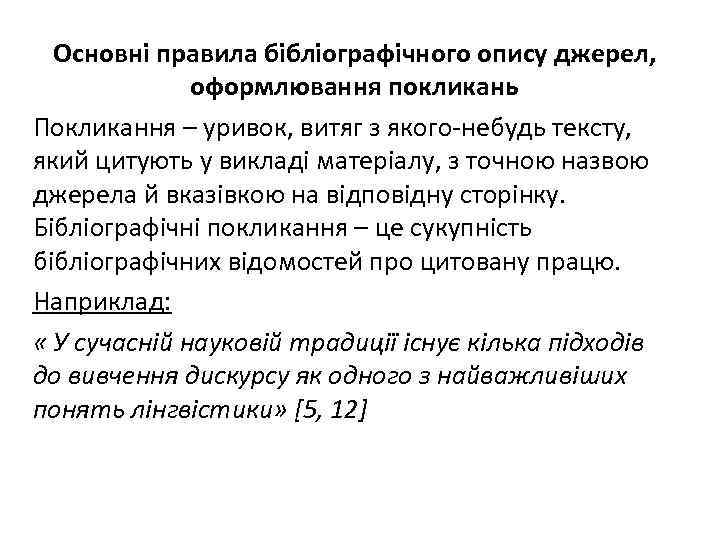 Основні правила бібліографічного опису джерел, оформлювання покликань

Покликання – уривок, витяг з якого-небудь тексту, який цитують у викладі матеріалу, з точною назвою джерела й вказівкою на відповідну сторінку. Бібліографічні покликання – це сукупність бібліографічних відомостей про цитовану працю.

Наприклад:

« У сучасній науковій традиції існує кілька підходів до вивчення дискурсу як одного з найважливіших понять лінгвістики» [5, 12]